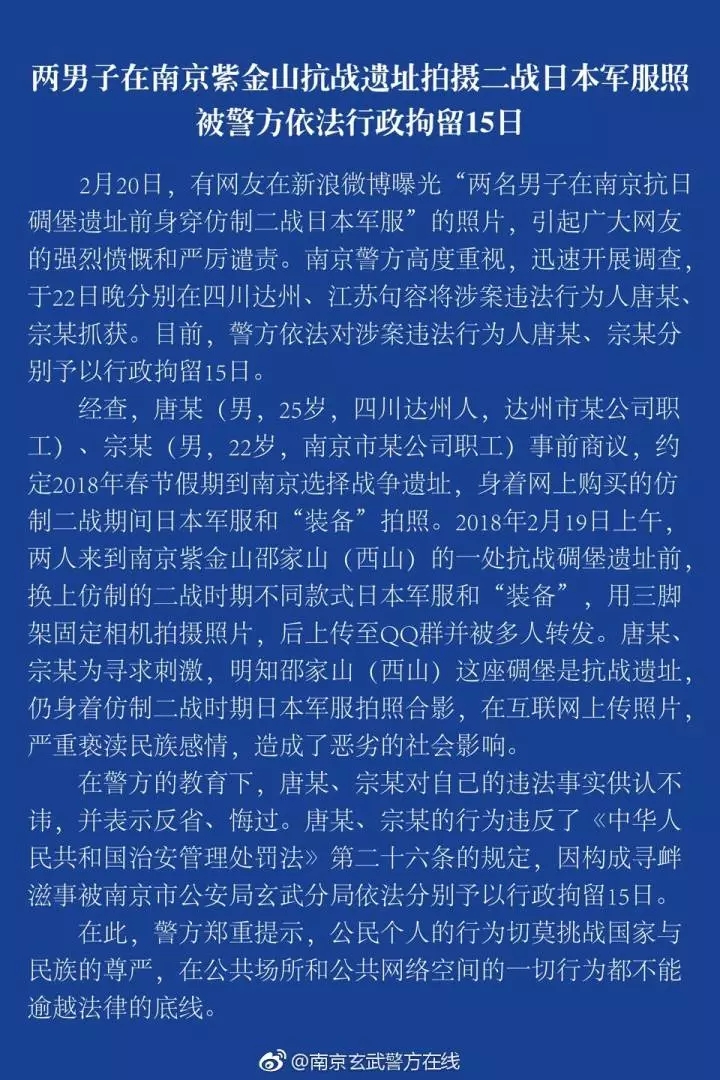 两男子在南京紫金山抗战遗址拍摄二战日本军服照被警方依法行政拘留15日

2月20日，有网友在新浪微博曝光“两名男子在南京抗日碉堡遗址前身穿仿制二战日本军服”的照片，引起广大网友的强烈愤慨和严厉谴责。南京警方高度重视，迅速开展调查，于22日晚分别在四川达州、江苏句容将涉案违法行为人唐某、宗某抓获。目前，警方依法对涉案违法行为人唐某、宗某分别予以行政拘留15日。

经查，唐某（男，25岁，四川达州人，达州市某公司职工）、宗某（男，22岁，南京市某公司职工）事前商议，约定2018年春节假期到南京选择战争遗址，身着网上购买的仿制二战期间日本军服和“装备”拍照。2018年2月19日上午，两人来到南京紫金山邵家山（西山）的一处抗战碉堡遗址前，换上仿制的二战时期不同款式日本军服和“装备”，用三脚架固定相机拍摄照片，后上传至QQ群并被多人转发。唐某、宗某为寻求刺激，明知邵家山（西山）这座碉堡是抗战遗址，仍身着仿制二战时期日本军服拍照合影，在互联网上传照片，严重亵渎民族感情，造成了恶劣的社会影响。

在警方的教育下，唐某、宗某对自己的违法事实供认不讳，并表示反省、悔过。唐某、宗某的行为违反了《中华人民共和国治安管理处罚法》第二十六条的规定，因构成寻衅滋事被南京市公安局玄武分局依法分别予以行政拘留15日。

在此，警方郑重提示，公民个人的行为切莫挑战国家与民族的尊严，在公共场所和公共网络空间的一切行为都不能逾越法律的底线。

@南京玄武警方在线